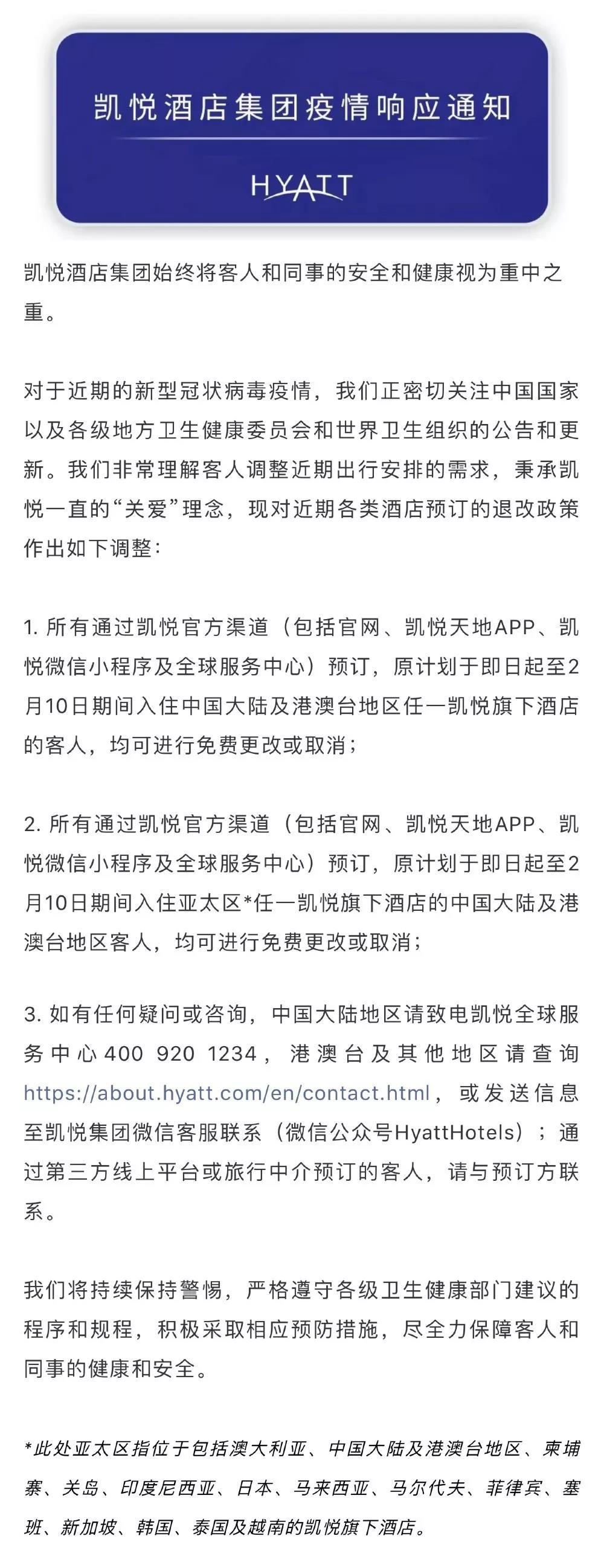 凯悦酒店集团疫情响应通知

HYATT

凯悦酒店集团始终将客人和同事的安全和健康视为重中之重。

对于近期的新型冠状病毒疫情，我们正密切关注中国国家以及各级地方卫生健康委员会和世界卫生组织的公告和更新。我们非常理解客人调整近期出行安排的需求，秉承凯悦一直的“关爱”理念，现对近期各类酒店预订的退改政策作出如下调整：

1. 所有通过凯悦官方渠道（包括官网、凯悦天地APP、凯悦微信小程序及全球服务中心）预订，原计划于即日起至2月10日期间入住中国大陆及港澳台地区任一凯悦旗下酒店的客人，均可进行免费更改或取消；

2. 所有通过凯悦官方渠道（包括官网、凯悦天地APP、凯悦微信小程序及全球服务中心）预订，原计划于即日起至2月10日期间入住亚太区*任一凯悦旗下酒店的中国大陆及港澳台地区客人，均可进行免费更改或取消；

3. 如有任何疑问或咨询，中国大陆地区请致电凯悦全球服务中心400 920 1234，港澳台及其他地区请查询https://about.hyatt.com/en/contact.html，或发送信息至凯悦集团微信客服联系（微信公众号HyattHotels）；通过第三方线上平台或旅行中介预订的客人，请与预订方联系。

我们将持续保持警惕，严格遵守各级卫生健康部门建议的程序和规程，积极采取相应预防措施，尽全力保障客人和同事的健康和安全。

*此处亚太区指位于包括澳大利亚、中国大陆及港澳台地区、柬埔寨、关岛、印度尼西亚、日本、马来西亚、马尔代夫、菲律宾、塞班、新加坡、韩国、泰国及越南的凯悦旗下酒店。